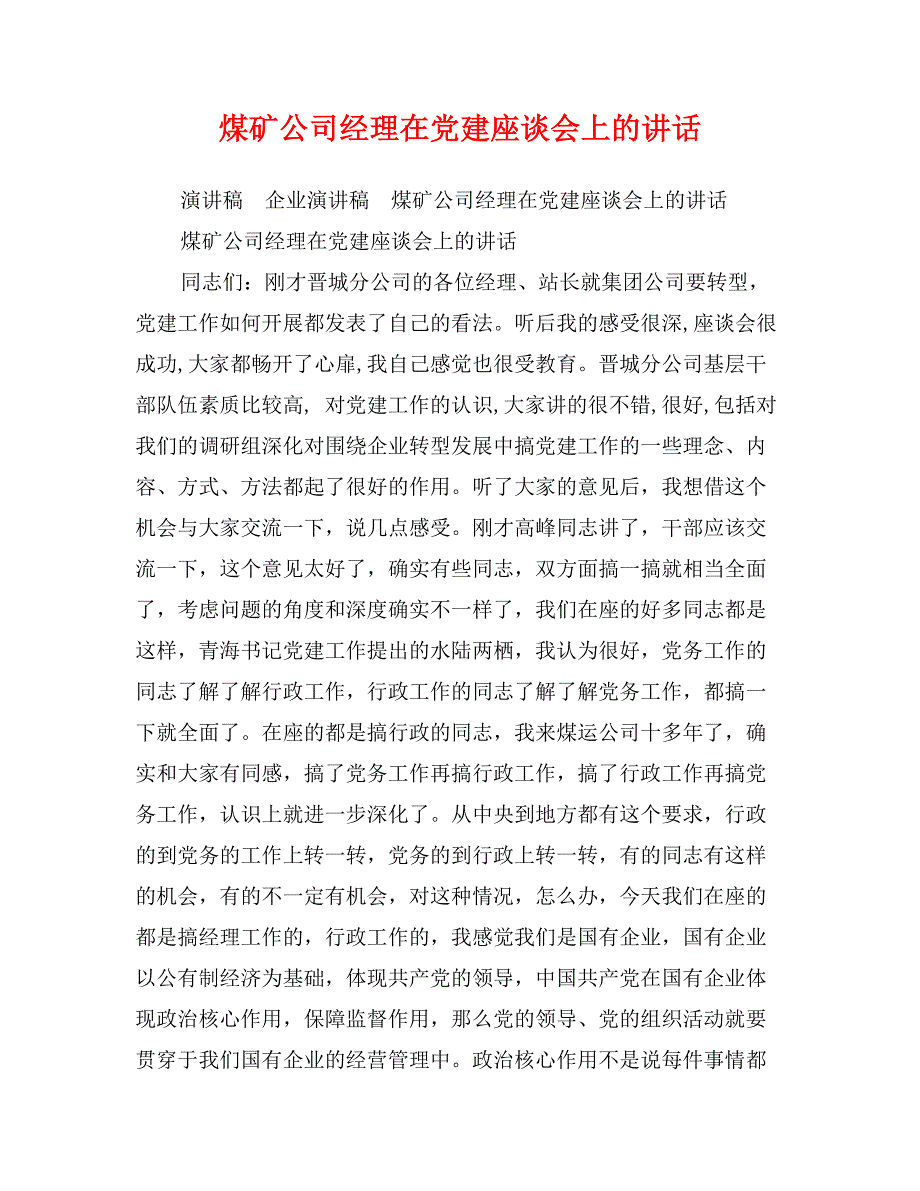 煤矿公司经理在党建座谈会上的讲话

演讲稿　企业演讲稿　煤矿公司经理在党建座谈会上的讲话

煤矿公司经理在党建座谈会上的讲话

同志们：刚才晋城分公司的各位经理、站长就集团公司要转型，党建工作如何开展都发表了自己的看法。听后我的感受很深,座谈会很成功,大家都畅开了心扉,我自己感觉也很受教育。晋城分公司基层干部队伍素质比较高, 对党建工作的认识,大家讲的很不错,很好,包括对我们的调研组深化对围绕企业转型发展中搞党建工作的一些理念、内容、方式、方法都起了很好的作用。听了大家的意见后，我想借这个机会与大家交流一下，说几点感受。刚才高峰同志讲了，干部应该交流一下，这个意见太好了，确实有些同志，双方面搞一搞就相当全面了，考虑问题的角度和深度确实不一样了，我们在座的好多同志都是这样，青海书记党建工作提出的水陆两栖，我认为很好，党务工作的同志了解了解行政工作，行政工作的同志了解了解党务工作，都搞一下就全面了。在座的都是搞行政的同志，我来煤运公司十多年了，确实和大家有同感，搞了党务工作再搞行政工作，搞了行政工作再搞党务工作，认识上就进一步深化了。从中央到地方都有这个要求，行政的到党务的工作上转一转，党务的到行政上转一转，有的同志有这样的机会，有的不一定有机会，对这种情况，怎么办，今天我们在座的都是搞经理工作的，行政工作的，我感觉我们是国有企业，国有企业以公有制经济为基础，体现共产党的领导，中国共产党在国有企业体现政治核心作用，保障监督作用，那么党的领导、党的组织活动就要贯穿于我们国有企业的经营管理中。政治核心作用不是说每件事情都